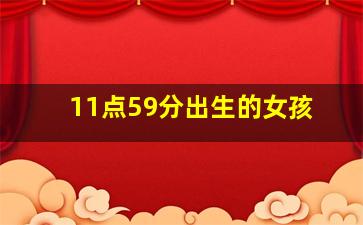 11点59分出生的女孩